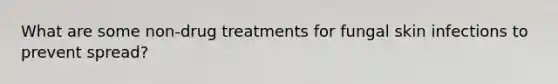 What are some non-drug treatments for fungal skin infections to prevent spread?